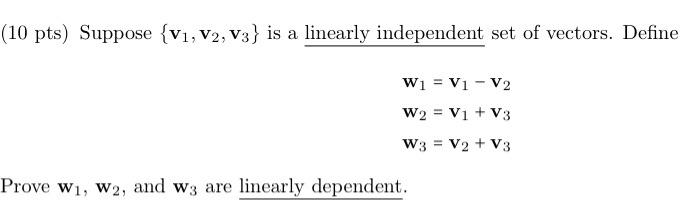 (10 pts) Suppose $\{\mathbf{v}_1, \mathbf{v}_2, \mathbf{v}_3\}$ is a linearly independent set of vectors. Define

$\mathbf{w}_1 = \mathbf{v}_1 - \mathbf{v}_2$

$\mathbf{w}_2 = \mathbf{v}_1 + \mathbf{v}_3$

$\mathbf{w}_3 = \mathbf{v}_2 + \mathbf{v}_3$

Prove $\mathbf{w}_1$, $\mathbf{w}_2$, and $\mathbf{w}_3$ are linearly dependent.